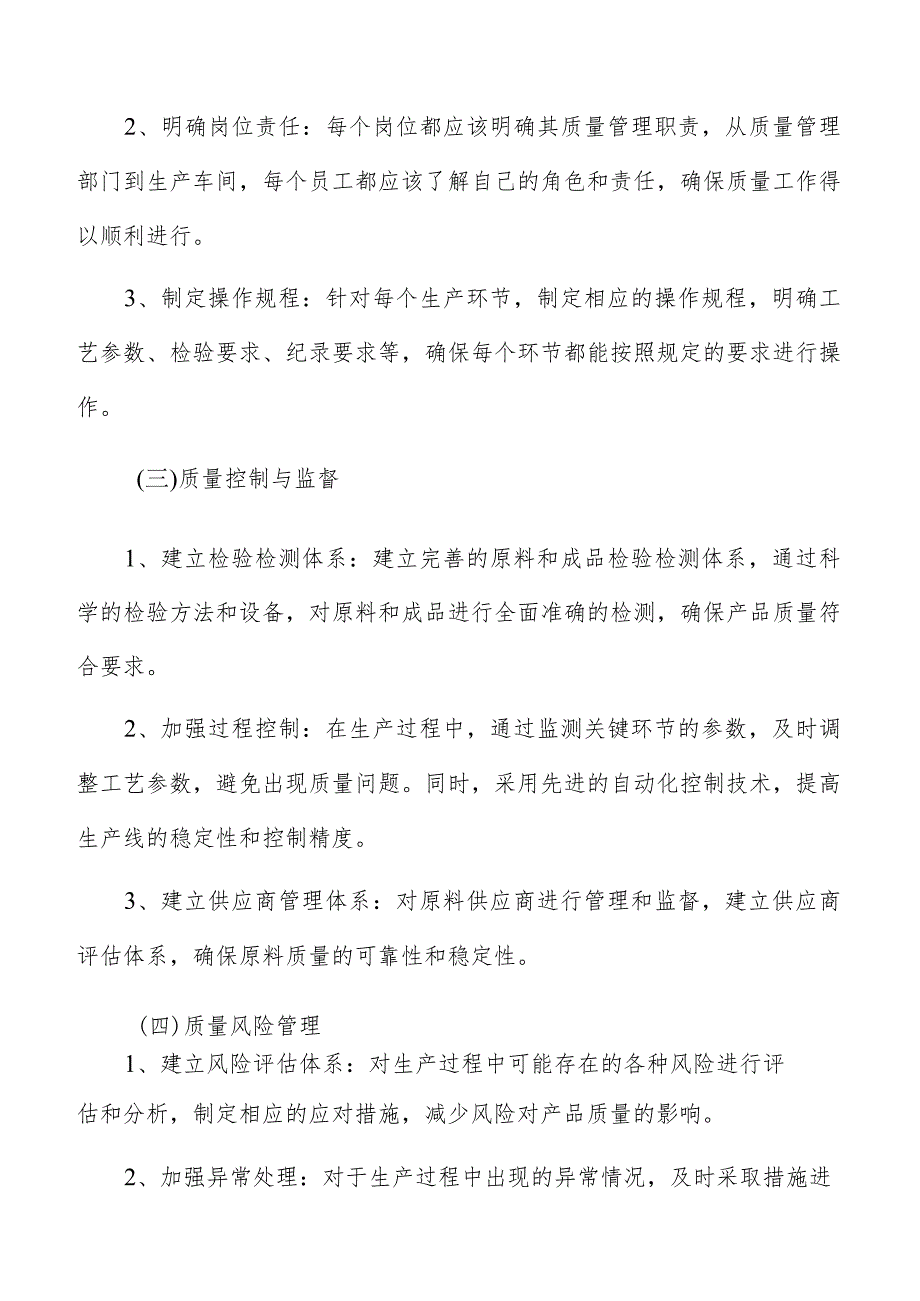 2、明确岗位责任：每个岗位都应该明确其质量管理职责，从质量管理部门到生产车间，每个员工都应该了解自己的角色和责任，确保质量工作得以顺利进行。

3、制定操作规程：针对每个生产环节，制定相应的操作规程，明确工艺参数、检验要求、纪录要求等，确保每个环节都能按照规定的要求进行操作。

(三)质量控制与监督

1、建立检验检测体系：建立完善的原料和成品检验检测体系，通过科学的检验方法和设备，对原料和成品进行全面准确的检测，确保产品质量符合要求。

2、加强过程控制：在生产过程中，通过监测关键环节的参数，及时调整工艺参数，避免出现质量问题。同时，采用先进的自动化控制技术，提高生产线的稳定性和控制精度。

3、建立供应商管理体系：对原料供应商进行管理和监督，建立供应商评估体系，确保原料质量的可靠性和稳定性。

(四)质量风险管理
1、建立风险评估体系：对生产过程中可能存在的各种风险进行评估和分析，制定相应的应对措施，减少风险对产品质量的影响。

2、加强异常处理：对于生产过程中出现的异常情况，及时采取措施进